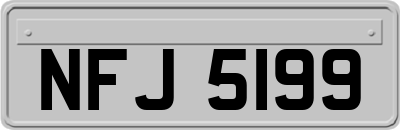 NFJ 5199